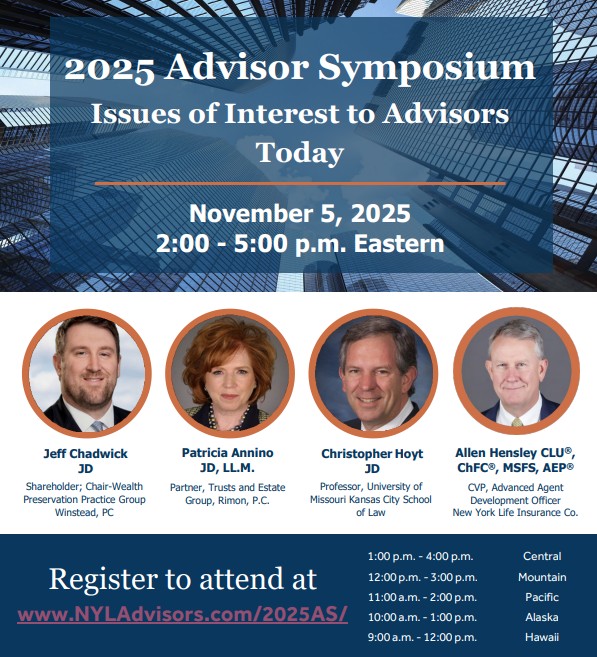 2025 Advisor Symposium
Issues of Interest to Advisors Today

November 5, 2025
2:00 - 5:00 p.m. Eastern

Jeff Chadwick
JD
Shareholder; Chair-Wealth Preservation Practice Group
Winstead, PC

Patricia Annino
JD, LL.M.
Partner, Trusts and Estate Group, Rimon, P.C.

Christopher Hoyt
JD
Professor, University of Missouri Kansas City School of Law

Allen Hensley CLU®, ChFC®, MSFS, AEP®
CVP, Advanced Agent Development Officer
New York Life Insurance Co.

Register to attend at
www.NYLAdvisors.com/2025AS/

1:00 p.m. - 4:00 p.m. Central
12:00 p.m. - 3:00 p.m. Mountain
11:00 a.m. - 2:00 p.m. Pacific
10:00 a.m. - 1:00 p.m. Alaska
9:00 a.m. - 12:00 p.m. Hawaii